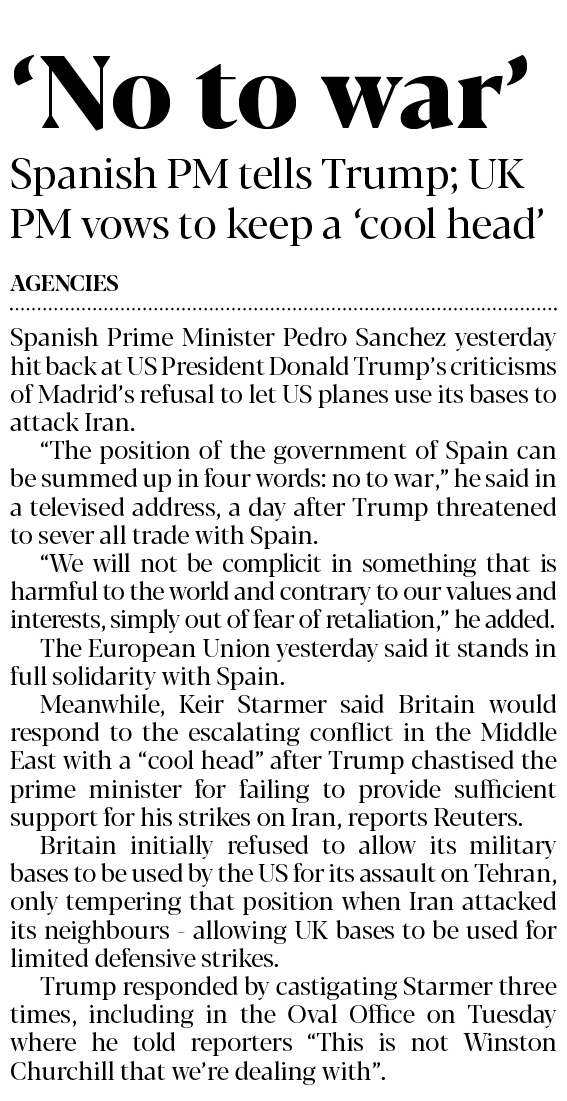 'No to war'

Spanish PM tells Trump; UK PM vows to keep a 'cool head'

AGENCIES

Spanish Prime Minister Pedro Sanchez yesterday hit back at US President Donald Trump's criticisms of Madrid's refusal to let US planes use its bases to attack Iran.

"The position of the government of Spain can be summed up in four words: no to war," he said in a televised address, a day after Trump threatened to sever all trade with Spain.

"We will not be complicit in something that is harmful to the world and contrary to our values and interests, simply out of fear of retaliation," he added.

The European Union yesterday said it stands in full solidarity with Spain.

Meanwhile, Keir Starmer said Britain would respond to the escalating conflict in the Middle East with a "cool head" after Trump chastised the prime minister for failing to provide sufficient support for his strikes on Iran, reports Reuters.

Britain initially refused to allow its military bases to be used by the US for its assault on Tehran, only tempering that position when Iran attacked its neighbours - allowing UK bases to be used for limited defensive strikes.

Trump responded by castigating Starmer three times, including in the Oval Office on Tuesday where he told reporters "This is not Winston Churchill that we're dealing with".